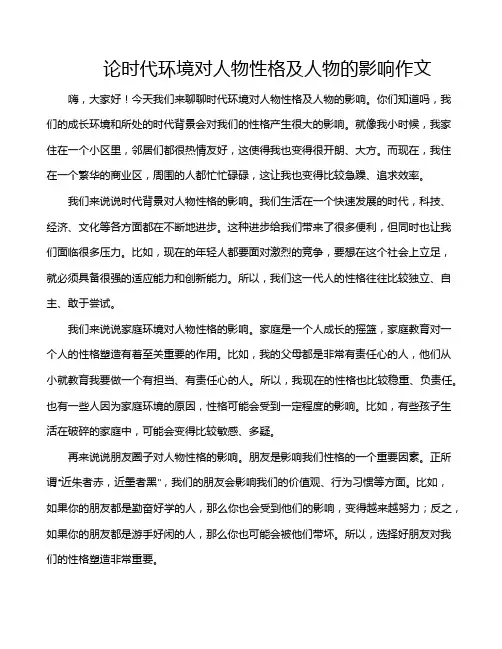 论时代环境对人物性格及人物的影响作文

嗨，大家好！今天我们来聊聊时代环境对人物性格及人物的影响。你们知道吗，我们的成长环境和所处的时代背景会对我们的性格产生很大的影响。就像我小时候，我家住在一个小区里，邻居们都很热情友好，这使得我也变得很开朗、大方。而现在，我住在一个繁华的商业区，周围的人都忙忙碌碌，这让我也变得比较急躁、追求效率。

我们来说说时代背景对人物性格的影响。我们生活在一个快速发展的时代，科技、经济、文化等各方面都在不断地进步。这种进步给我们带来了很多便利，但同时也让我们面临很多压力。比如，现在的年轻人都要面对激烈的竞争，要想在这个社会上立足，就必须具备很强的适应能力和创新能力。所以，我们这一代人的性格往往比较独立、自主、敢于尝试。

我们来说说家庭环境对人物性格的影响。家庭是一个人成长的摇篮，家庭教育对一个人的性格塑造有着至关重要的作用。比如，我的父母都是非常有责任心的人，他们从小就教育我要做一个有担当、有责任心的人。所以，我现在的性格也比较稳重、负责任。也有一些人因为家庭环境的原因，性格可能会受到一定程度的影响。比如，有些孩子生活在破碎的家庭中，可能会变得比较敏感、多疑。

再来说说朋友圈子对人物性格的影响。朋友是影响我们性格的一个重要因素。正所谓"近朱者赤，近墨者黑"，我们的朋友会影响我们的价值观、行为习惯等方面。比如，如果你的朋友都是勤奋好学的人，那么你也会受到他们的影响，变得越来越努力；反之，如果你的朋友都是游手好闲的人，那么你也可能会被他们带坏。所以，选择好朋友对我们的性格塑造非常重要。